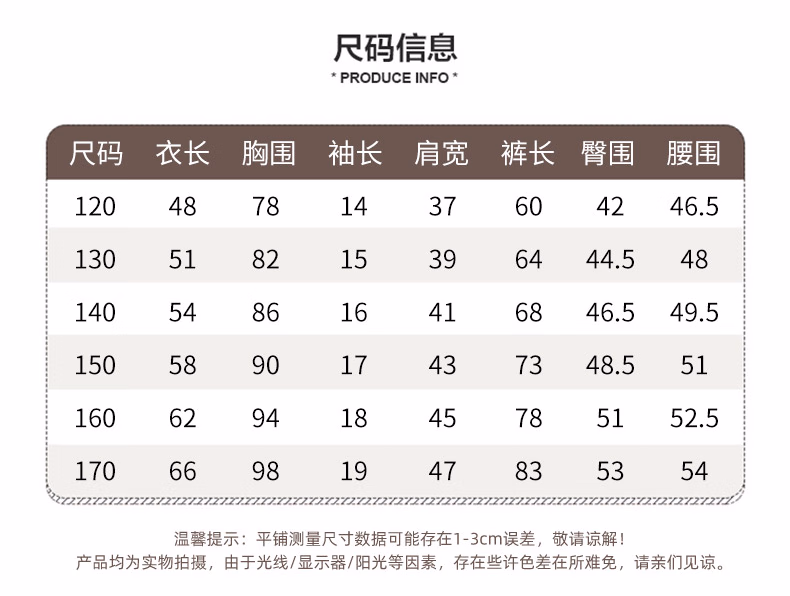 尺码信息
* PRODUCE INFO *

| 尺码 | 衣长 | 胸围 | 袖长 | 肩宽 | 裤长 | 臀围 | 腰围 |
|---|---|---|---|---|---|---|---|
| 120 | 48 | 78 | 14 | 37 | 60 | 42 | 46.5 |
| 130 | 51 | 82 | 15 | 39 | 64 | 44.5 | 48 |
| 140 | 54 | 86 | 16 | 41 | 68 | 46.5 | 49.5 |
| 150 | 58 | 90 | 17 | 43 | 73 | 48.5 | 51 |
| 160 | 62 | 94 | 18 | 45 | 78 | 51 | 52.5 |
| 170 | 66 | 98 | 19 | 47 | 83 | 53 | 54 |

温馨提示：平铺测量尺寸数据可能存在1-3cm误差，敬请谅解！
产品均为实物拍摄，由于光线/显示器/阳光等因素，存在些许色差在所难免，请亲们见谅。